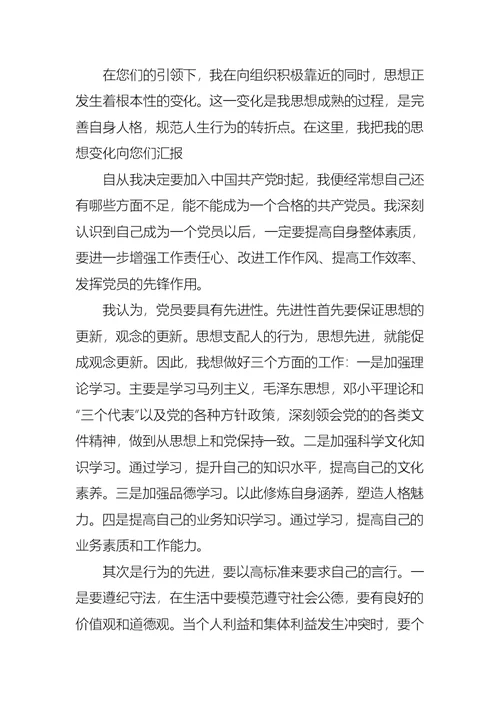 在您们的引领下，我在向组织积极靠近的同时，思想正发生着根本性的变化。这一变化是我思想成熟的过程，是完善自身人格，规范人生行为的转折点。在这里，我把我的思想变化向您们汇报

自从我决定要加入中国共产党时起，我便经常想自己还有哪些方面不足，能不能成为一个合格的共产党员。我深刻认识到自己成为一个党员以后，一定要提高自身整体素质，要进一步增强工作责任心、改进工作作风、提高工作效率、发挥党员的先锋作用。

我认为，党员要具有先进性。先进性首先要保证思想的更新，观念的更新。思想支配人的行为，思想先进，就能促成观念更新。因此，我想做好三个方面的工作：一是加强理论学习。主要是学习马列主义，毛泽东思想，邓小平理论和“三个代表”以及党的各种方针政策，深刻领会党的的各类文件精神，做到从思想上和党保持一致。二是加强科学文化知识学习。通过学习，提升自己的知识水平，提高自己的文化素养。三是加强品德学习。以此修炼自身涵养，塑造人格魅力。四是提高自己的业务知识学习。通过学习，提高自己的业务素质和工作能力。

其次是行为的先进，要以高标准来要求自己的言行。一是要遵纪守法，在生活中要模范遵守社会公德，要有良好的价值观和道德观。当个人利益和集体利益发生冲突时，要个